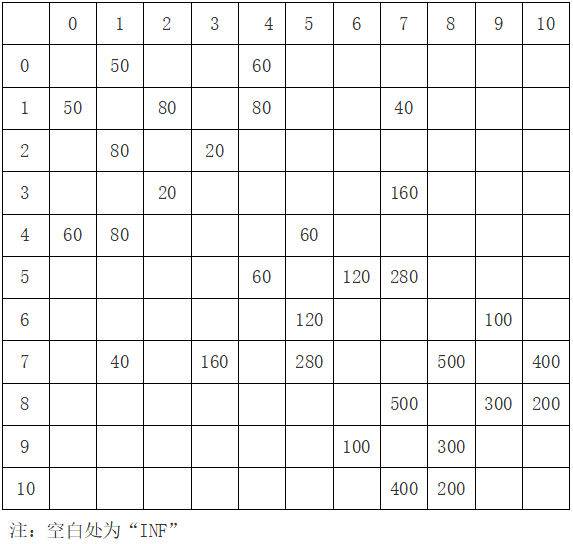 |  | 0 | 1 | 2 | 3 | 4 | 5 | 6 | 7 | 8 | 9 | 10 |
|---|---|---|---|---|---|---|---|---|---|---|---|
| 0 |  | 50 |  |  | 60 |  |  |  |  |  |  |
| 1 | 50 |  | 80 |  | 80 |  |  | 40 |  |  |  |
| 2 |  | 80 |  | 20 |  |  |  |  |  |  |  |
| 3 |  |  | 20 |  |  |  |  | 160 |  |  |  |
| 4 | 60 | 80 |  |  |  | 60 |  |  |  |  |  |
| 5 |  |  |  |  | 60 |  | 120 | 280 |  |  |  |
| 6 |  |  |  |  |  | 120 |  |  |  | 100 |  |
| 7 |  | 40 |  | 160 |  | 280 |  |  | 500 |  | 400 |
| 8 |  |  |  |  |  |  |  | 500 |  | 300 | 200 |
| 9 |  |  |  |  |  |  | 100 |  | 300 |  |  |
| 10 |  |  |  |  |  |  |  | 400 | 200 |  |  |

注：空白处为“INF”